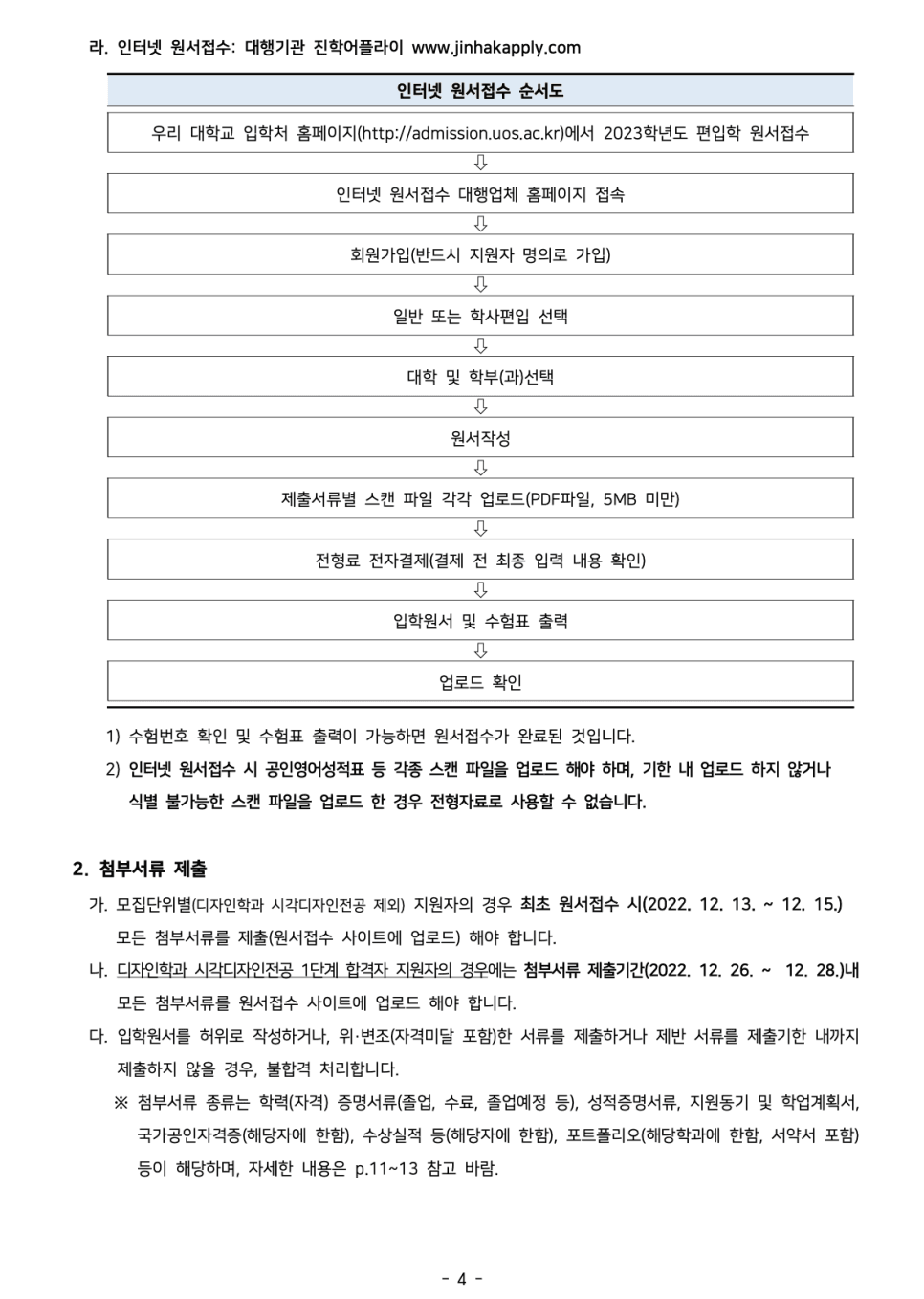 라. 인터넷 원서접수: 대행기관 진학어플라이 www.jinhakapply.com

인터넷 원서접수 순서도

우리 대학교 입학처 홈페이지(http://admission.uos.ac.kr)에서 2023학년도 편입학 원서접수

⇩

인터넷 원서접수 대행업체 홈페이지 접속

⇩

회원가입(반드시 지원자 명의로 가입)

⇩

일반 또는 학사편입 선택

⇩

대학 및 학부(과)선택

⇩

원서작성

⇩

제출서류별 스캔 파일 각각 업로드(PDF파일, 5MB 미만)

⇩

전형료 전자결제(결제 전 최종 입력 내용 확인)

⇩

입학원서 및 수험표 출력

⇩

업로드 확인

1) 수험번호 확인 및 수험표 출력이 가능하면 원서접수가 완료된 것입니다.
2) 인터넷 원서접수 시 공인영어성적표 등 각종 스캔 파일을 업로드 해야 하며, 기한 내 업로드 하지 않거나 식별 불가능한 스캔 파일을 업로드 한 경우 전형자료로 사용할 수 없습니다.

2. 첨부서류 제출

가. 모집단위별(디자인학과 시각디자인전공 제외) 지원자의 경우 최초 원서접수 시(2022. 12. 13. ~ 12. 15.) 모든 첨부서류를 제출(원서접수 사이트에 업로드) 해야 합니다.

나. 디자인학과 시각디자인전공 1단계 합격자 지원자의 경우에는 첨부서류 제출기간(2022. 12. 26. ~ 12. 28.)내 모든 첨부서류를 원서접수 사이트에 업로드 해야 합니다.

다. 입학원서를 허위로 작성하거나, 위·변조(자격미달 포함)한 서류를 제출하거나 제반 서류를 제출기한 내까지 제출하지 않을 경우, 불합격 처리합니다.

※ 첨부서류 종류는 학력(자격) 증명서류(졸업, 수료, 졸업예정 등), 성적증명서류, 지원동기 및 학업계획서, 국가공인자격증(해당자에 한함), 수상실적 등(해당자에 한함), 포트폴리오(해당학과에 한함, 서약서 포함) 등이 해당하며, 자세한 내용은 p.11~13 참고 바람.

- 4 -